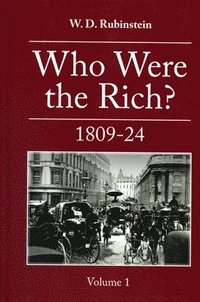 W. D. Rubinstein

Who Were the Rich?

1809-24

Volume 1